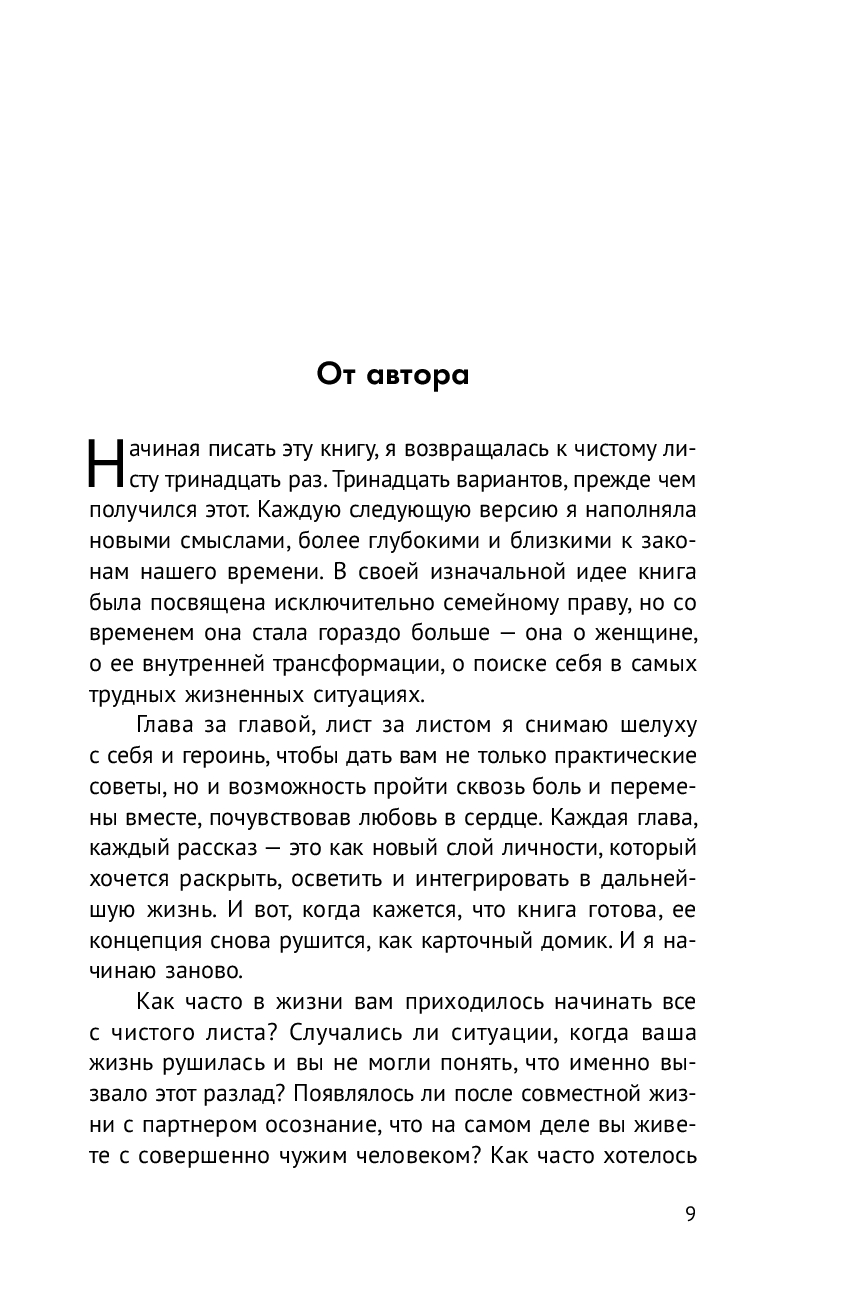 От автора

Начиная писать эту книгу, я возвращалась к чистому листу тринадцать раз. Тринадцать вариантов, прежде чем получился этот. Каждую следующую версию я наполняла новыми смыслами, более глубокими и близкими к законам нашего времени. В своей изначальной идее книга была посвящена исключительно семейному праву, но со временем она стала гораздо больше — она о женщине, о ее внутренней трансформации, о поиске себя в самых трудных жизненных ситуациях.

Глава за главой, лист за листом я снимаю шелуху с себя и героинь, чтобы дать вам не только практические советы, но и возможность пройти сквозь боль и перемены вместе, почувствовав любовь в сердце. Каждая глава, каждый рассказ — это как новый слой личности, который хочется раскрыть, осветить и интегрировать в дальнейшую жизнь. И вот, когда кажется, что книга готова, ее концепция снова рушится, как карточный домик. И я начинаю заново.

Как часто в жизни вам приходилось начинать все с чистого листа? Случались ли ситуации, когда ваша жизнь рушилась и вы не могли понять, что именно вызвало этот разлад? Появлялось ли после совместной жизни с партнером осознание, что на самом деле вы живете с совершенно чужим человеком? Как часто хотелось

9